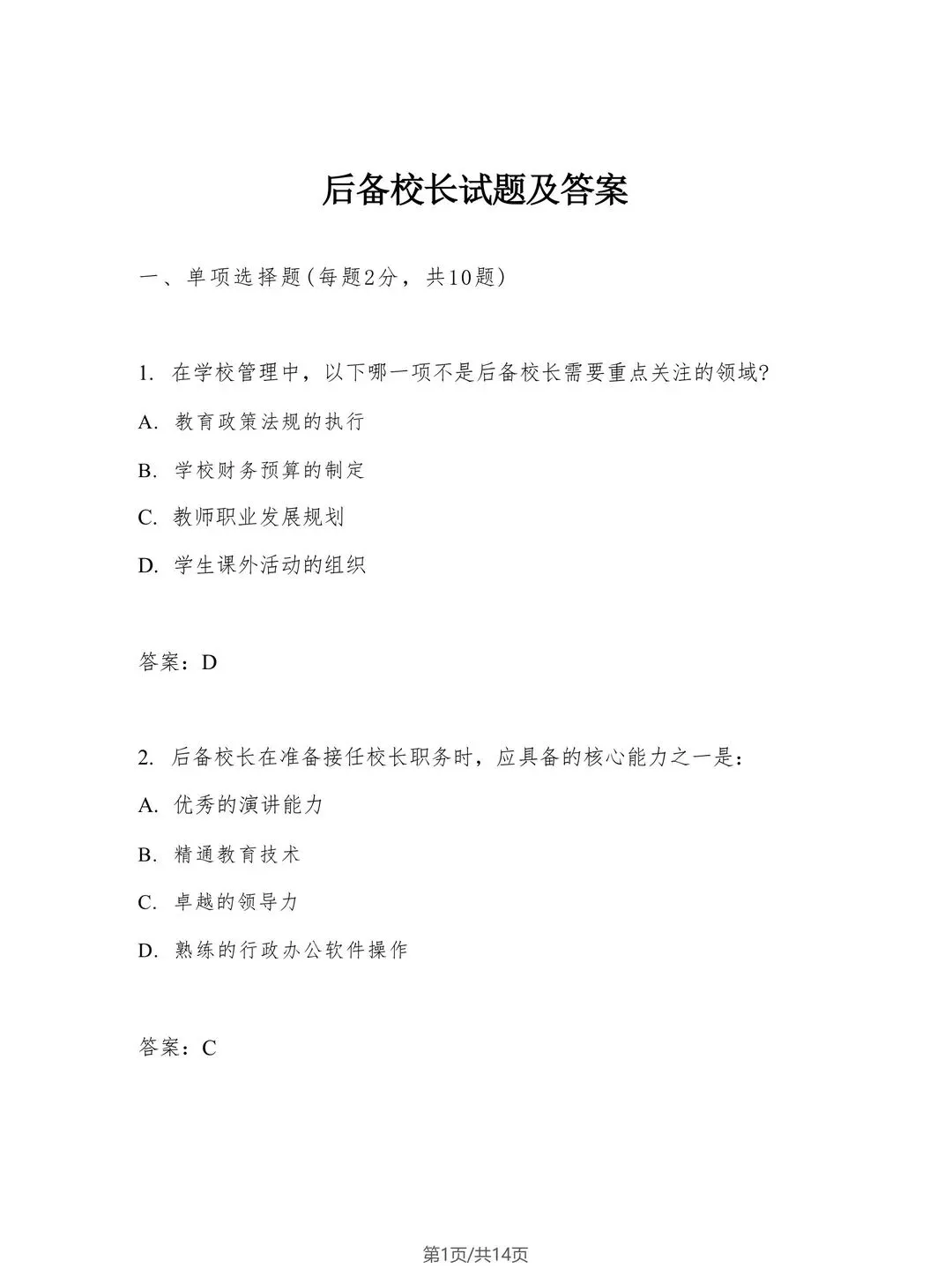 后备校长试题及答案

一、单项选择题(每题2分，共10题)

1. 在学校管理中，以下哪一项不是后备校长需要重点关注的领域?

A. 教育政策法规的执行

B. 学校财务预算的制定

C. 教师职业发展规划

D. 学生课外活动的组织

答案：D

2. 后备校长在准备接任校长职务时，应具备的核心能力之一是：

A. 优秀的演讲能力

B. 精通教育技术

C. 卓越的领导力

D. 熟练的行政办公软件操作

答案：C

第1页/共14页